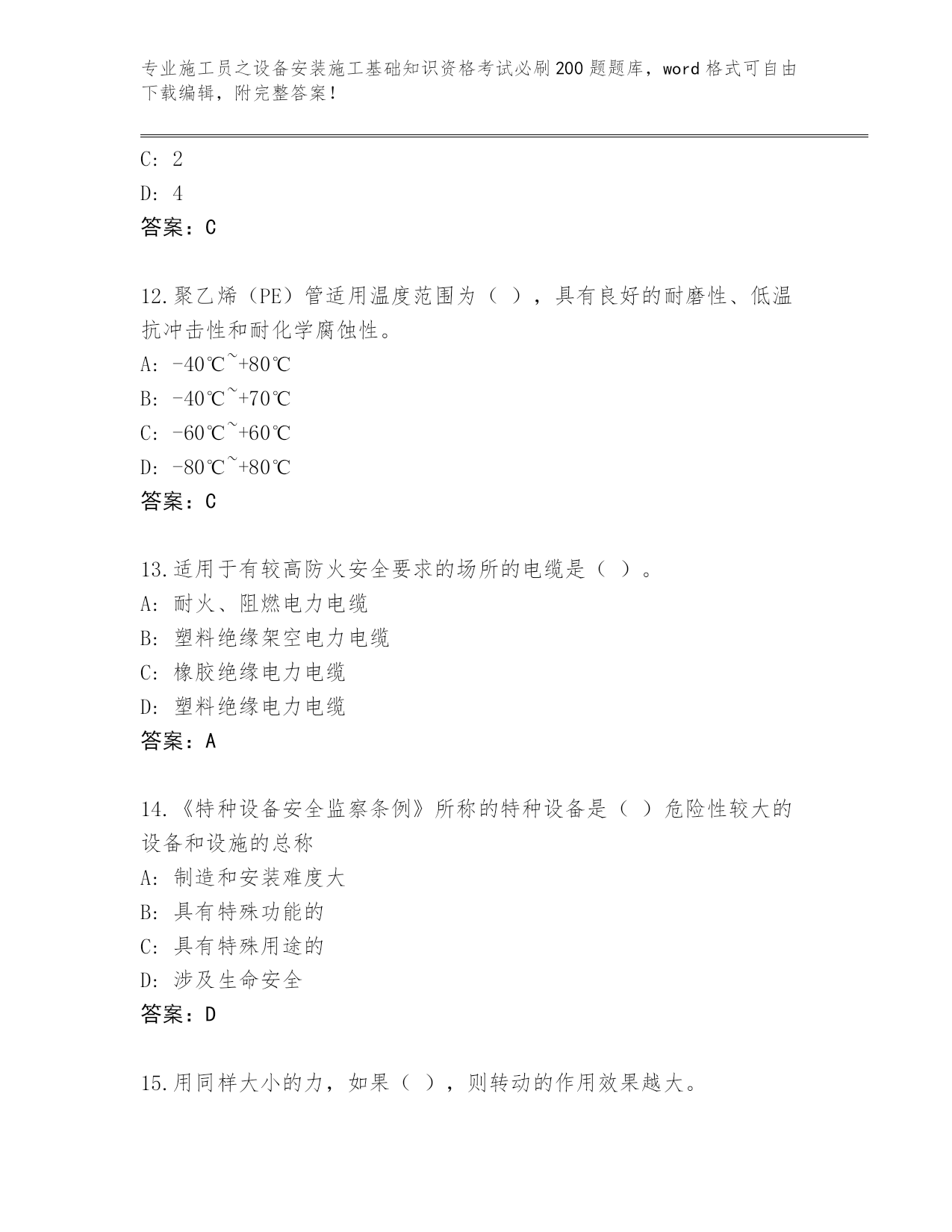 专业施工员之设备安装施工基础知识资格考试必刷200题题库，word格式可自由下载编辑，附完整答案！

C: 2
D: 4
答案：C

12.聚乙烯（PE）管适用温度范围为（ ），具有良好的耐磨性、低温抗冲击性和耐化学腐蚀性。
A: -40℃~+80℃
B: -40℃~+70℃
C: -60℃~+60℃
D: -80℃~+80℃
答案：C

13.适用于有较高防火安全要求的场所的电缆是（ ）。
A: 耐火、阻燃电力电缆
B: 塑料绝缘架空电力电缆
C: 橡胶绝缘电力电缆
D: 塑料绝缘电力电缆
答案：A

14.《特种设备安全监察条例》所称的特种设备是（ ）危险性较大的设备和设施的总称
A: 制造和安装难度大
B: 具有特殊功能的
C: 具有特殊用途的
D: 涉及生命安全
答案：D

15.用同样大小的力，如果（ ），则转动的作用效果越大。